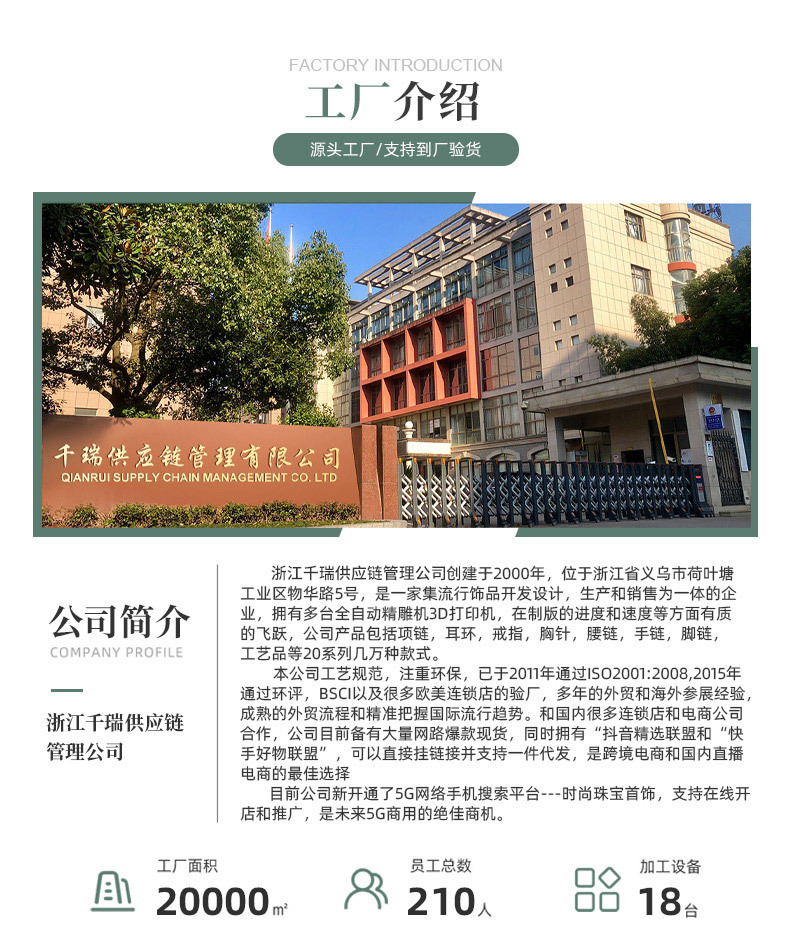 FACTORY INTRODUCTION
工厂介绍
源头工厂/支持到厂验货

千瑞供应链管理有限公司
QIANRUI SUPPLY CHAIN MANAGEMENT CO. LTD

公司简介
COMPANY PROFILE

浙江千瑞供应链管理公司

浙江千瑞供应链管理公司创建于2000年，位于浙江省义乌市荷叶塘工业区物华路5号，是一家集流行饰品开发设计，生产和销售为一体的企业，拥有多台全自动精雕机3D打印机，在制版的进度和速度等方面有质的飞跃，公司产品包括项链，耳环，戒指，胸针，腰链，手链，脚链，工艺品等20系列几万种款式。

本公司工艺规范，注重环保，已于2011年通过ISO2001:2008,2015年通过环评，BSCI以及很多欧美连锁店的验厂，多年的外贸和海外参展经验，成熟的外贸流程和精准把握国际流行趋势。和国内很多连锁店和电商公司合作，公司目前备有大量网路爆款现货，同时拥有“抖音精选联盟和“快手好物联盟”，可以直接挂链接并支持一件代发，是跨境电商和国内直播电商的最佳选择

目前公司新开通了5G网络手机搜索平台---时尚珠宝首饰，支持在线开店和推广，是未来5G商用的绝佳商机。

工厂面积
20000㎡

员工总数
210人

加工设备
18台